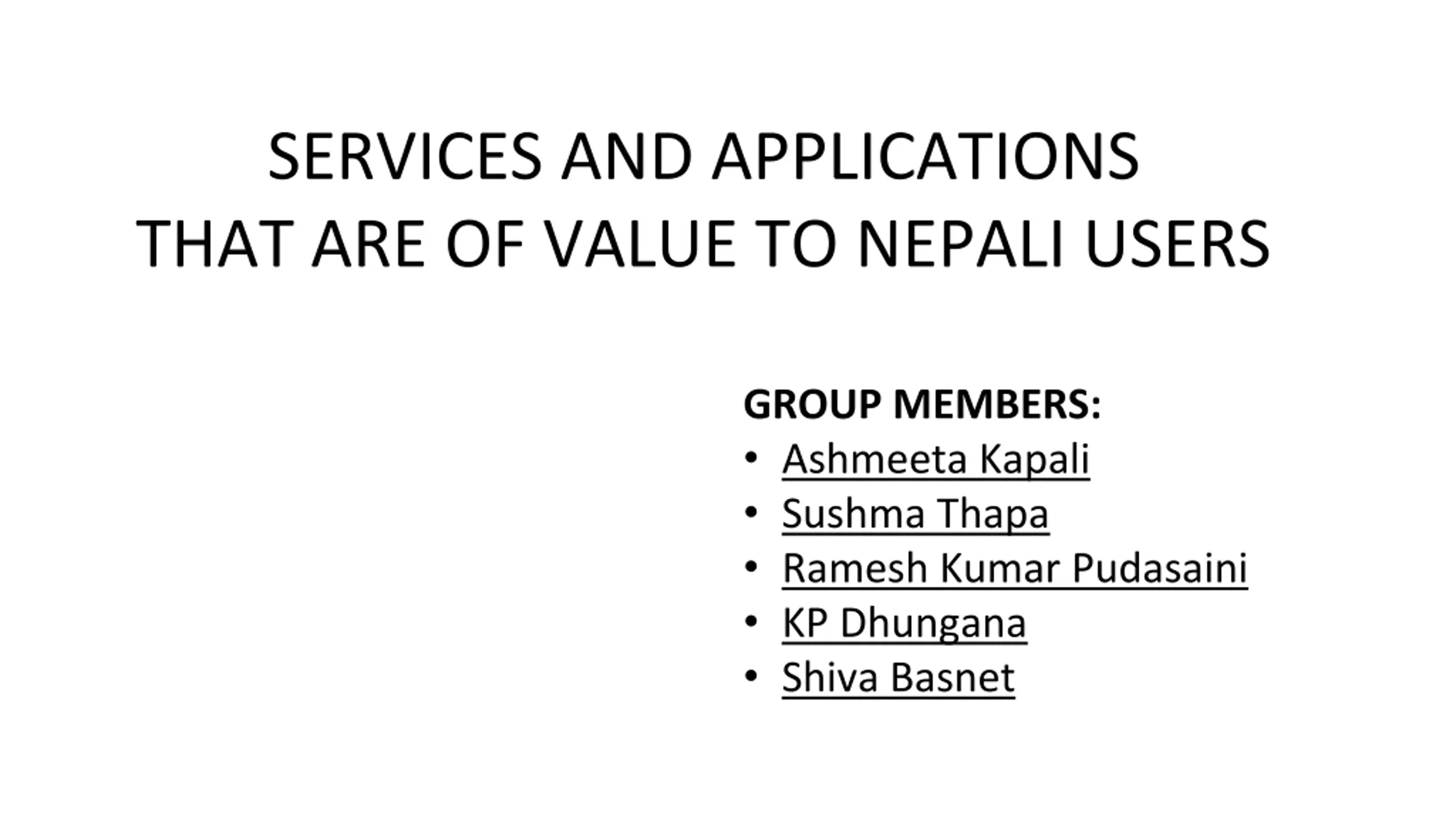 SERVICES AND APPLICATIONS THAT ARE OF VALUE TO NEPALI USERS

GROUP MEMBERS:
• Ashmeeta Kapali
• Sushma Thapa
• Ramesh Kumar Pudasaini
• KP Dhungana
• Shiva Basnet